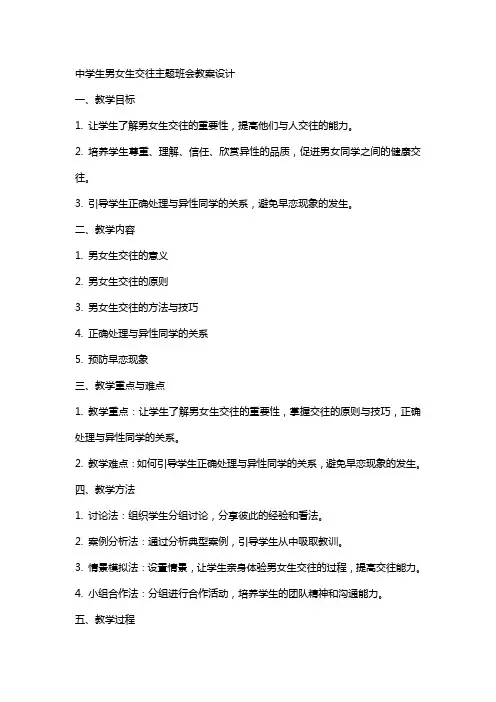 中学生男女生交往主题班会教案设计

一、教学目标

1. 让学生了解男女生交往的重要性，提高他们与人交往的能力。

2. 培养学生尊重、理解、信任、欣赏异性的品质，促进男女同学之间的健康交往。

3. 引导学生正确处理与异性同学的关系，避免早恋现象的发生。

二、教学内容

1. 男女生交往的意义

2. 男女生交往的原则

3. 男女生交往的方法与技巧

4. 正确处理与异性同学的关系

5. 预防早恋现象

三、教学重点与难点

1. 教学重点：让学生了解男女生交往的重要性，掌握交往的原则与技巧，正确处理与异性同学的关系。

2. 教学难点：如何引导学生正确处理与异性同学的关系，避免早恋现象的发生。

四、教学方法

1. 讨论法：组织学生分组讨论，分享彼此的经验和看法。

2. 案例分析法：通过分析典型案例，引导学生从中吸取教训。

3. 情景模拟法：设置情景，让学生亲身体验男女生交往的过程，提高交往能力。

4. 小组合作法：分组进行合作活动，培养学生的团队精神和沟通能力。

五、教学过程